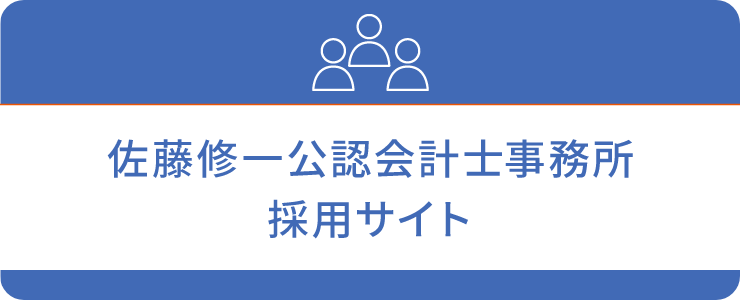 佐藤修一公認会計士事務所
採用サイト